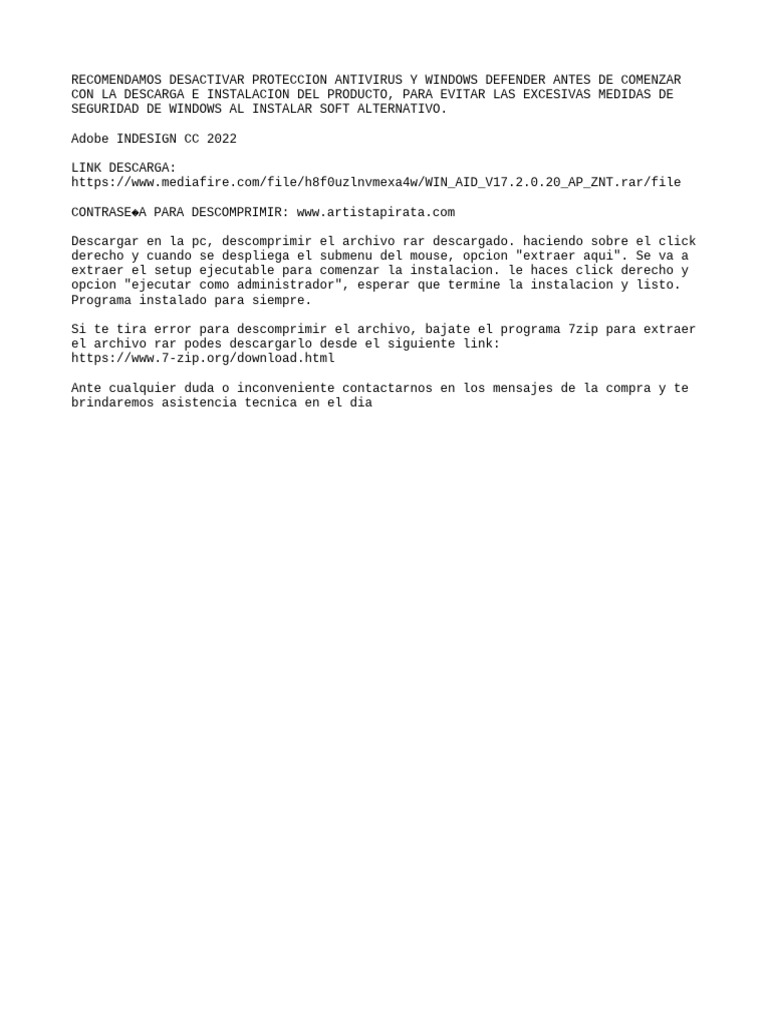 RECOMENDAMOS DESACTIVAR PROTECCION ANTIVIRUS Y WINDOWS DEFENDER ANTES DE COMENZAR CON LA DESCARGA E INSTALACION DEL PRODUCTO, PARA EVITAR LAS EXCESIVAS MEDIDAS DE SEGURIDAD DE WINDOWS AL INSTALAR SOFT ALTERNATIVO.

Adobe INDESIGN CC 2022

LINK DESCARGA:
https://www.mediafire.com/file/h8f0uzlnvmexa4w/WIN_AID_V17.2.0.20_AP_ZNT.rar/file

CONTRASE◆A PARA DESCOMPRIMIR: www.artistapirata.com

Descargar en la pc, descomprimir el archivo rar descargado. haciendo sobre el click derecho y cuando se despliega el submenu del mouse, opcion "extraer aqui". Se va a extraer el setup ejecutable para comenzar la instalacion. le haces click derecho y opcion "ejecutar como administrador", esperar que termine la instalacion y listo. Programa instalado para siempre.

Si te tira error para descomprimir el archivo, bajate el programa 7zip para extraer el archivo rar podes descargarlo desde el siguiente link:
https://www.7-zip.org/download.html

Ante cualquier duda o inconveniente contactarnos en los mensajes de la compra y te brindaremos asistencia tecnica en el dia